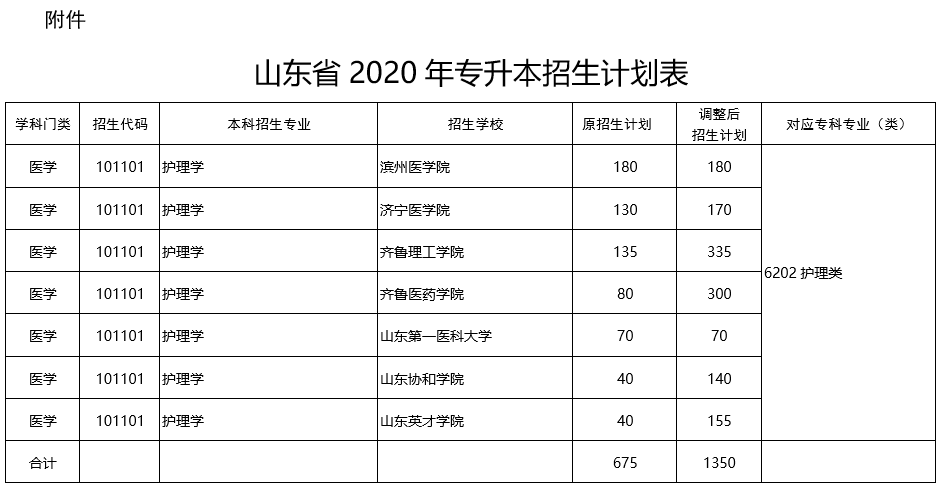 附件

山东省 2020 年专升本招生计划表

| 学科门类 | 招生代码 | 本科招生专业 | 招生学校 | 原招生计划 | 调整后招生计划 | 对应专科专业（类） |
|---|---|---|---|---|---|---|
| 医学 | 101101 | 护理学 | 滨州医学院 | 180 | 180 | 6202 护理类 |
| 医学 | 101101 | 护理学 | 济宁医学院 | 130 | 170 | |
| 医学 | 101101 | 护理学 | 齐鲁理工学院 | 135 | 335 | |
| 医学 | 101101 | 护理学 | 齐鲁医药学院 | 80 | 300 | |
| 医学 | 101101 | 护理学 | 山东第一医科大学 | 70 | 70 | |
| 医学 | 101101 | 护理学 | 山东协和学院 | 40 | 140 | |
| 医学 | 101101 | 护理学 | 山东英才学院 | 40 | 155 | |
| 合计 | | | | 675 | 1350 | |